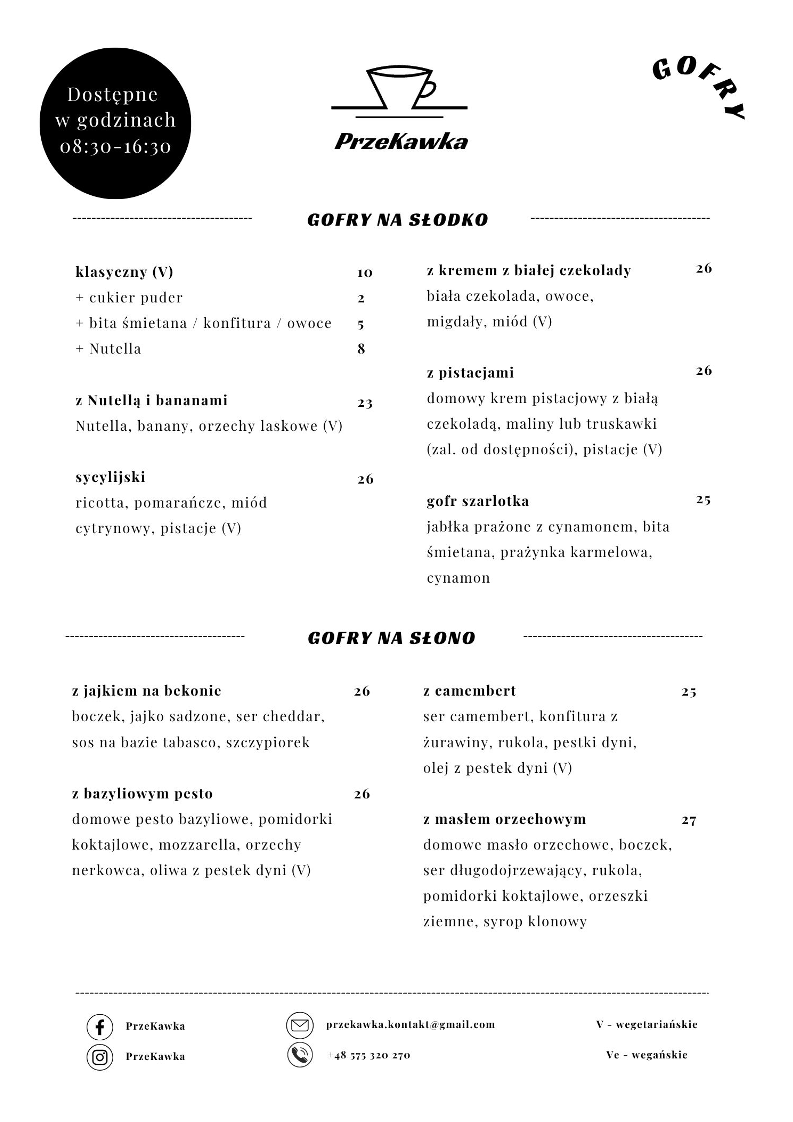 Dostępne w godzinach 08:30-16:30

PrzeKawka

GOFRY

GOFRY NA SŁODKO

klasyczny (V) 10
+ cukier puder 2
+ bita śmietana / konfitura / owoce 5
+ Nutella 8

z Nutellą i bananami 23
Nutella, banany, orzechy laskowe (V)

sycylijski 26
ricotta, pomarańcze, miód cytrynowy, pistacje (V)

z kremem z białej czekolady 26
biała czekolada, owoce, migdały, miód (V)

z pistacjami 26
domowy krem pistacjowy z białą czekoladą, maliny lub truskawki (zal. od dostępności), pistacje (V)

gofr szarlotka 25
jabłka prażone z cynamonem, bita śmietana, prażynka karmelowa, cynamon

GOFRY NA SŁONO

z jajkiem na bekonie 26
boczek, jajko sadzone, ser cheddar, sos na bazie tabasco, szczypiorek

z bazyliowym pesto 26
domowe pesto bazyliowe, pomidorki koktajlowe, mozzarella, orzechy nerkowca, oliwa z pestek dyni (V)

z camembert 25
ser camembert, konfitura z żurawiny, rukola, pestki dyni, olej z pestek dyni (V)

z masłem orzechowym 27
domowe masło orzechowe, boczek, ser długodojrzewający, rukola, pomidorki koktajlowe, orzeszki ziemne, syrop klonowy

PrzeKawka
PrzeKawka
przekawka.kontakt@gmail.com
+48 573 320 270
V - wegetariańskie
Ve - wegańskie